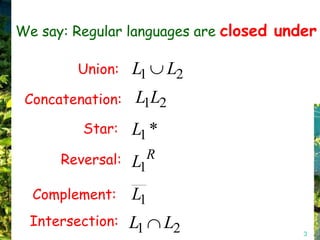 We say: Regular languages are closed under

Union: $L_1 \cup L_2$

Concatenation: $L_1 L_2$

Star: $L_1 *$

Reversal: $L_1^R$

Complement: $\overline{L_1}$

Intersection: $L_1 \cap L_2$

3